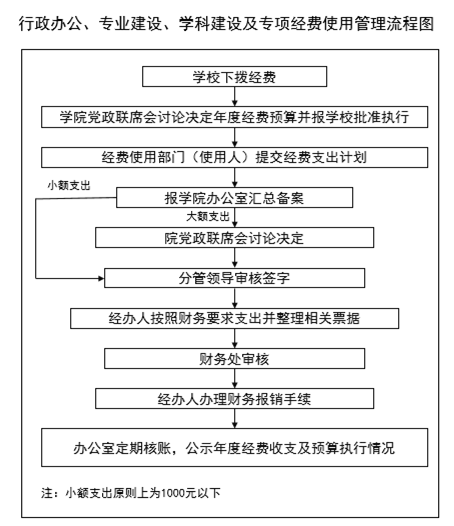 行政办公、专业建设、学科建设及专项经费使用管理流程图

学校下拨经费

学院党政联席会讨论决定年度经费预算并报学校批准执行

经费使用部门（使用人）提交经费支出计划

小额支出

报学院办公室汇总备案

大额支出

院党政联席会讨论决定

分管领导审核签字

经办人按照财务要求支出并整理相关票据

财务处审核

经办人办理财务报销手续

办公室定期核账，公示年度经费收支及预算执行情况

注：小额支出原则上为1000元以下